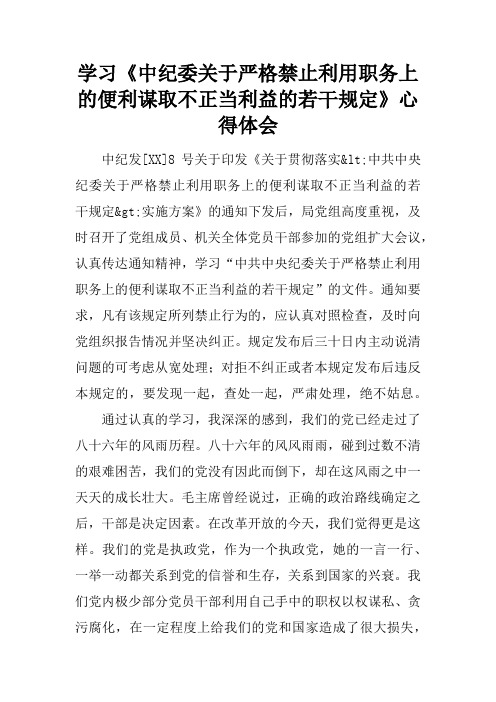 学习《中纪委关于严格禁止利用职务上的便利谋取不正当利益的若干规定》心得体会

中纪发[XX]8 号关于印发《关于贯彻落实&lt;中共中央纪委关于严格禁止利用职务上的便利谋取不正当利益的若干规定&gt;实施方案》的通知下发后，局党组高度重视，及时召开了党组成员、机关全体党员干部参加的党组扩大会议，认真传达通知精神，学习“中共中央纪委关于严格禁止利用职务上的便利谋取不正当利益的若干规定”的文件。通知要求，凡有该规定所列禁止行为的，应认真对照检查，及时向党组织报告情况并坚决纠正。规定发布后三十日内主动说清问题的可考虑从宽处理；对拒不纠正或者本规定发布后违反本规定的，要发现一起，查处一起，严肃处理，绝不姑息。

通过认真的学习，我深深的感到，我们的党已经走过了八十六年的风雨历程。八十六年的风风雨雨，碰到过数不清的艰难困苦，我们的党没有因此而倒下，却在这风雨之中一天天的成长壮大。毛主席曾经说过，正确的政治路线确定之后，干部是决定因素。在改革开放的今天，我们觉得更是这样。我们的党是执政党，作为一个执政党，她的一言一行、一举一动都关系到党的信誉和生存，关系到国家的兴衰。我们党内极少部分党员干部利用自己手中的职权以权谋私、贪污腐化，在一定程度上给我们的党和国家造成了很大损失，